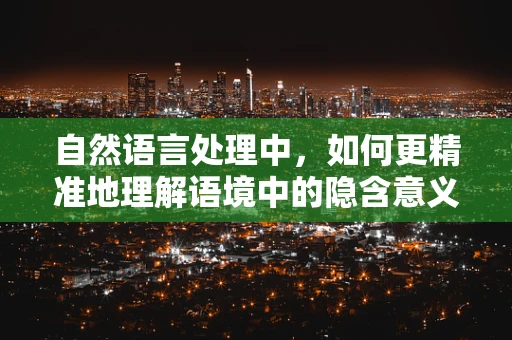 自然语言处理中，如何更精准地理解语境中的隐含意义